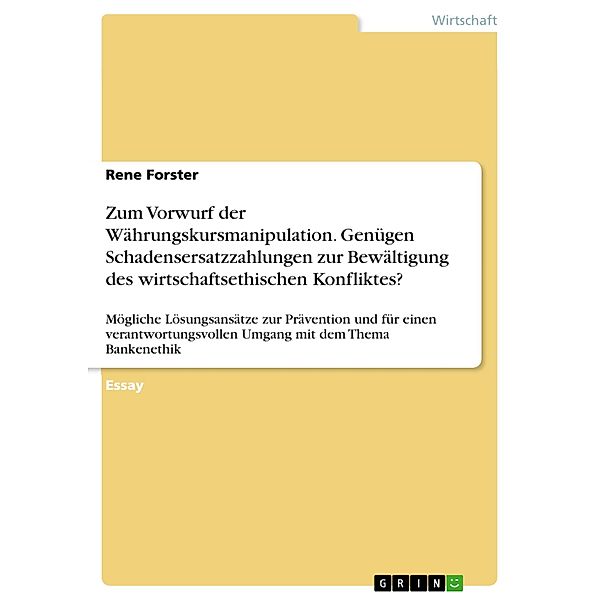 Wirtschaft

Rene Forster

Zum Vorwurf der Währungskursmanipulation. Genügen Schadensersatzzahlungen zur Bewältigung des wirtschaftsethischen Konfliktes?

Mögliche Lösungsansätze zur Prävention und für einen verantwortungsvollen Umgang mit dem Thema Bankenethik

Essay

GRIN